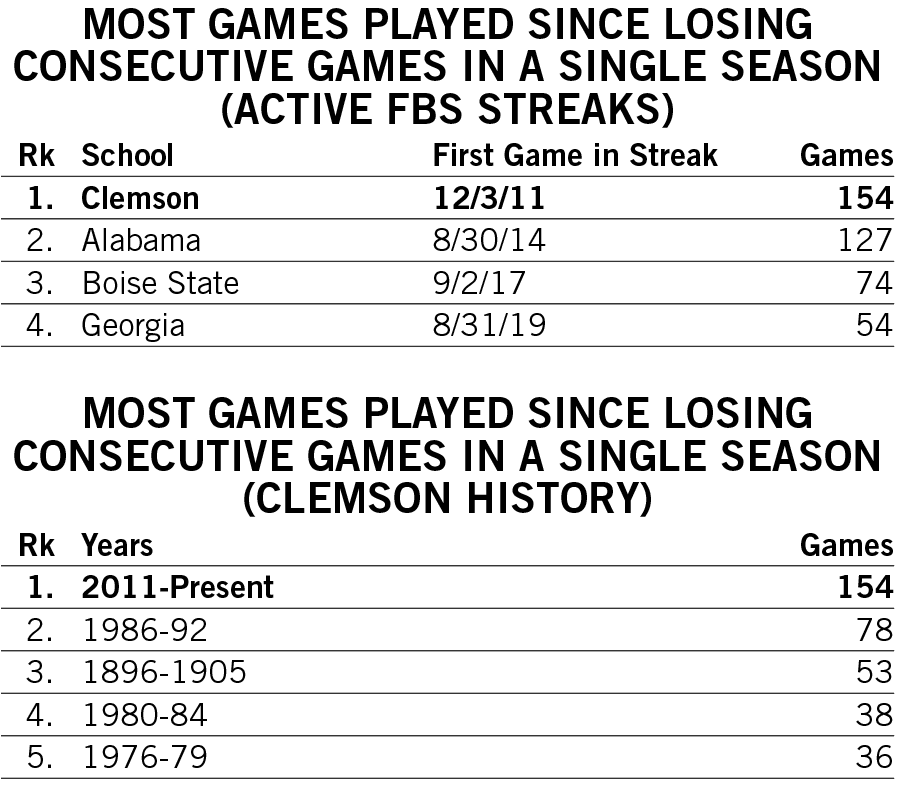 MOST GAMES PLAYED SINCE LOSING CONSECUTIVE GAMES IN A SINGLE SEASON (ACTIVE FBS STREAKS)

| Rk | School | First Game in Streak | Games |
|---|---|---|---|
| 1. | Clemson | 12/3/11 | 154 |
| 2. | Alabama | 8/30/14 | 127 |
| 3. | Boise State | 9/2/17 | 74 |
| 4. | Georgia | 8/31/19 | 54 |

MOST GAMES PLAYED SINCE LOSING CONSECUTIVE GAMES IN A SINGLE SEASON (CLEMSON HISTORY)

| Rk | Years | Games |
|---|---|---|
| 1. | 2011-Present | 154 |
| 2. | 1986-92 | 78 |
| 3. | 1896-1905 | 53 |
| 4. | 1980-84 | 38 |
| 5. | 1976-79 | 36 |